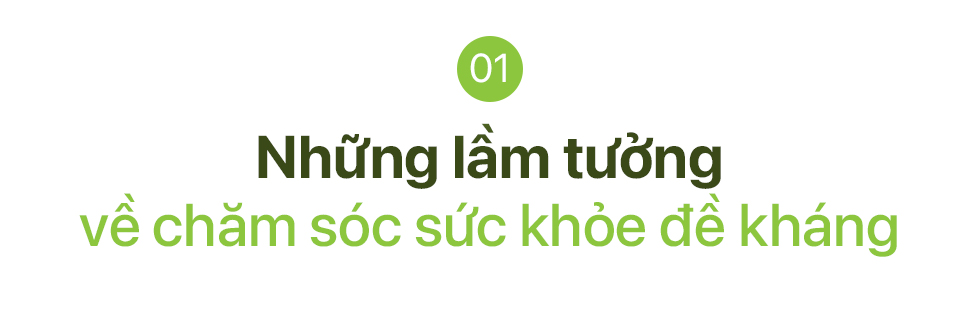 01

Những lầm tưởng
về chăm sóc sức khỏe đề kháng